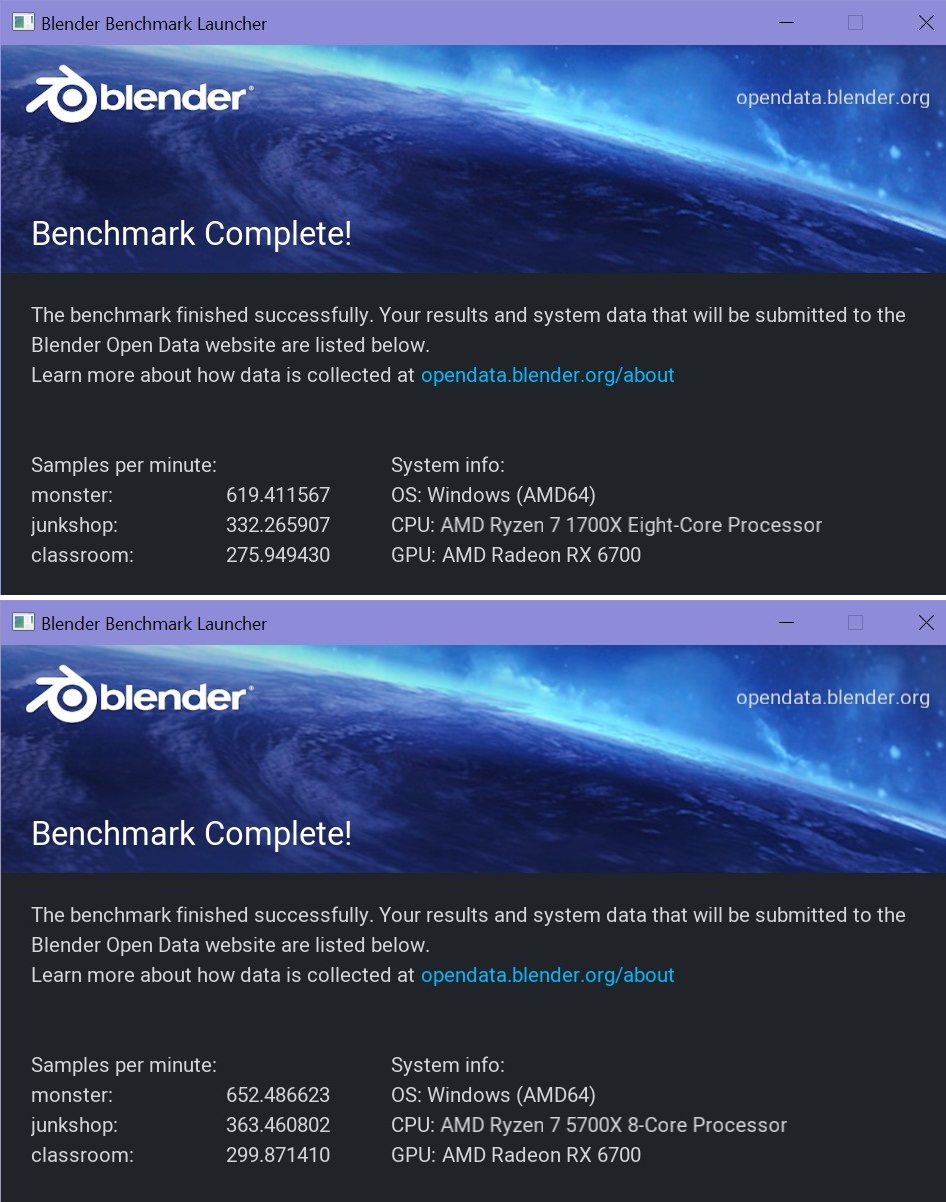 Blender Benchmark Launcher

blender

opendata.blender.org

Benchmark Complete!

The benchmark finished successfully. Your results and system data that will be submitted to the Blender Open Data website are listed below.
Learn more about how data is collected at opendata.blender.org/about

Samples per minute:
monster: 619.411567
junkshop: 332.265907
classroom: 275.949430

System info:
OS: Windows (AMD64)
CPU: AMD Ryzen 7 1700X Eight-Core Processor
GPU: AMD Radeon RX 6700

Blender Benchmark Launcher

blender

opendata.blender.org

Benchmark Complete!

The benchmark finished successfully. Your results and system data that will be submitted to the Blender Open Data website are listed below.
Learn more about how data is collected at opendata.blender.org/about

Samples per minute:
monster: 652.486623
junkshop: 363.460802
classroom: 299.871410

System info:
OS: Windows (AMD64)
CPU: AMD Ryzen 7 5700X 8-Core Processor
GPU: AMD Radeon RX 6700